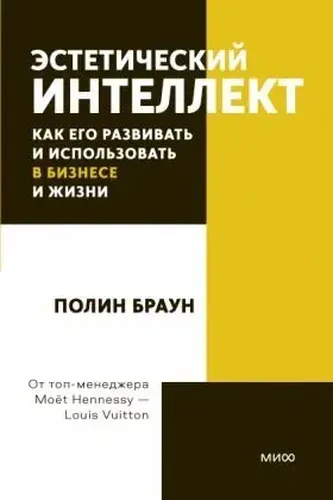 ЭСТЕТИЧЕСКИЙ
ИНТЕЛЛЕКТ

КАК ЕГО РАЗВИВАТЬ И ИСПОЛЬЗОВАТЬ В БИЗНЕСЕ И ЖИЗНИ

ПОЛИН БРАУН

От топ-менеджера Moët Hennessy — Louis Vuitton

МИФ